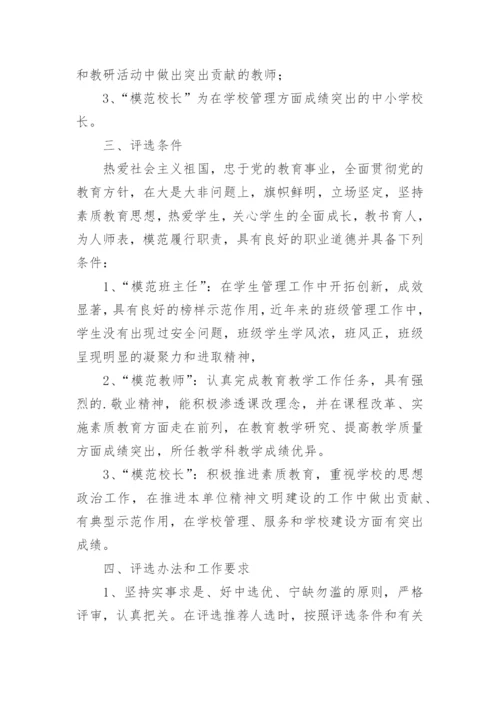 和教研活动中做出突出贡献的教师；

3、“模范校长”为在学校管理方面成绩突出的中小学校长。

三、评选条件

热爱社会主义祖国，忠于党的教育事业，全面贯彻党的教育方针，在大是大非问题上，旗帜鲜明，立场坚定，坚持素质教育思想，热爱学生，关心学生的全面成长，教书育人，为人师表，模范履行职责，具有良好的职业道德并具备下列条件：

1、“模范班主任”：在学生管理工作中开拓创新，成效显著，具有良好的榜样示范作用，近年来的班级管理工作中，学生没有出现过安全问题，班级学生学风浓，班风正，班级呈现明显的凝聚力和进取精神，

2、“模范教师”：认真完成教育教学工作任务，具有强烈的.敬业精神，能积极渗透课改理念，并在课程改革、实施素质教育方面走在前列，在教育教学研究、提高教学质量方面成绩突出，所任教学科教学成绩优异。

3、“模范校长”：积极推进素质教育，重视学校的思想政治工作，在推进本单位精神文明建设的工作中做出贡献、有典型示范作用，在学校管理、服务和学校建设方面有突出成绩。

四、评选办法和工作要求

1、坚持实事求是、好中选优、宁缺勿滥的原则，严格评审，认真把关。在评选推荐人选时，按照评选条件和有关